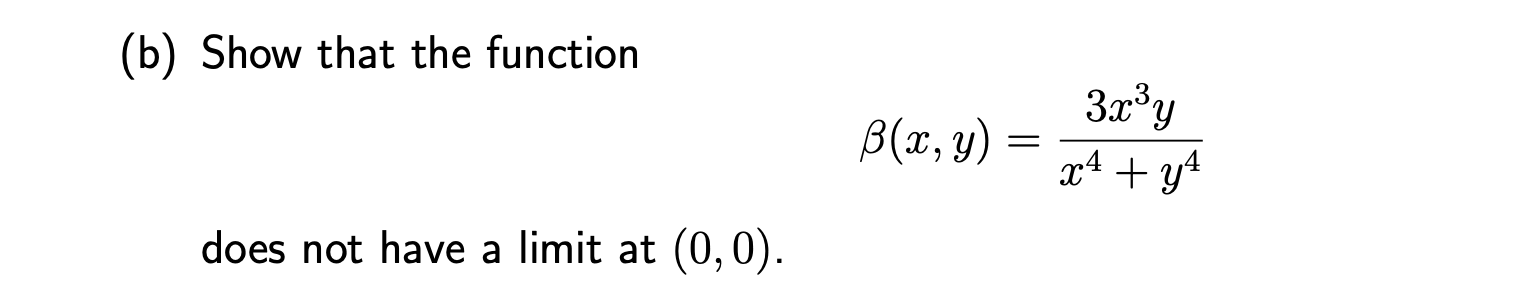 (b) Show that the function

$$\beta(x, y) = \frac{3x^3y}{x^4 + y^4}$$

does not have a limit at $(0, 0)$.